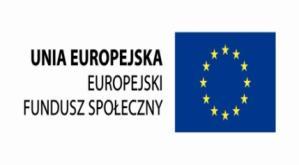 UNIA EUROPEJSKA
EUROPEJSKI
FUNDUSZ SPOŁECZNY